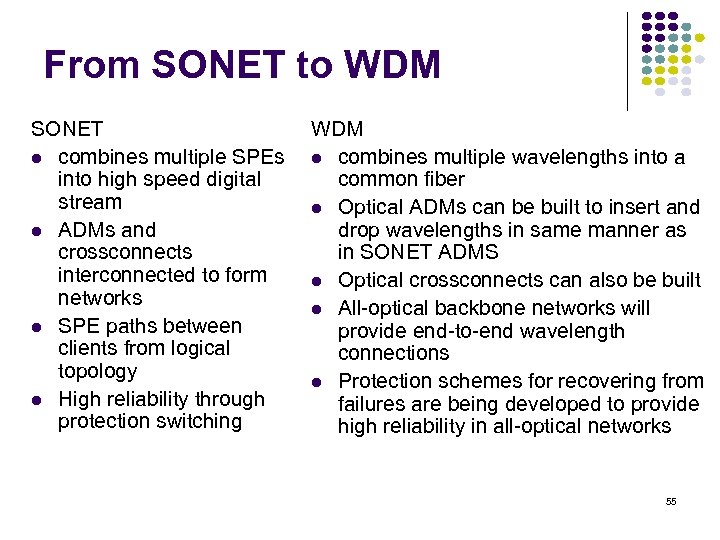 From SONET to WDM

SONET

- combines multiple SPEs into high speed digital stream
- ADMs and crossconnects interconnected to form networks
- SPE paths between clients from logical topology
- High reliability through protection switching

WDM

- combines multiple wavelengths into a common fiber
- Optical ADMs can be built to insert and drop wavelengths in same manner as in SONET ADMS
- Optical crossconnects can also be built
- All-optical backbone networks will provide end-to-end wavelength connections
- Protection schemes for recovering from failures are being developed to provide high reliability in all-optical networks

55